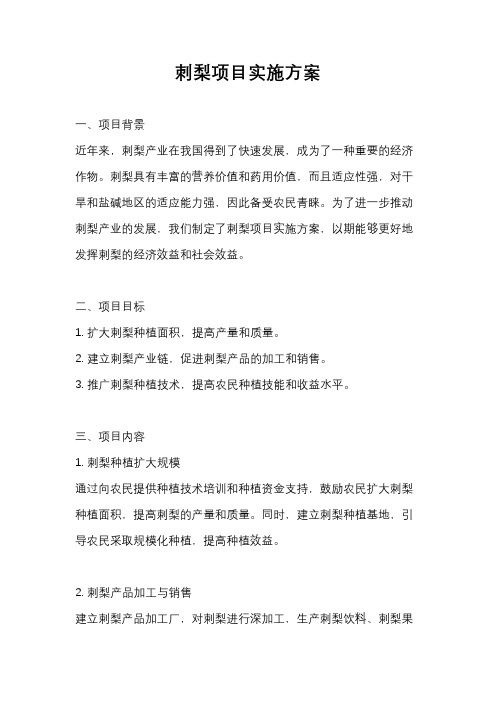 刺梨项目实施方案

一、项目背景

近年来，刺梨产业在我国得到了快速发展，成为了一种重要的经济作物。刺梨具有丰富的营养价值和药用价值，而且适应性强，对干旱和盐碱地区的适应能力强，因此备受农民青睐。为了进一步推动刺梨产业的发展，我们制定了刺梨项目实施方案，以期能够更好地发挥刺梨的经济效益和社会效益。

二、项目目标

1. 扩大刺梨种植面积，提高产量和质量。

2. 建立刺梨产业链，促进刺梨产品的加工和销售。

3. 推广刺梨种植技术，提高农民种植技能和收益水平。

三、项目内容

1. 刺梨种植扩大规模

通过向农民提供种植技术培训和种植资金支持，鼓励农民扩大刺梨种植面积，提高刺梨的产量和质量。同时，建立刺梨种植基地，引导农民采取规模化种植，提高种植效益。

2. 刺梨产品加工与销售

建立刺梨产品加工厂，对刺梨进行深加工，生产刺梨饮料、刺梨果